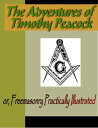 The Adventures of Timothy Peacock

G

or, Freemasonry Practically Illustrated